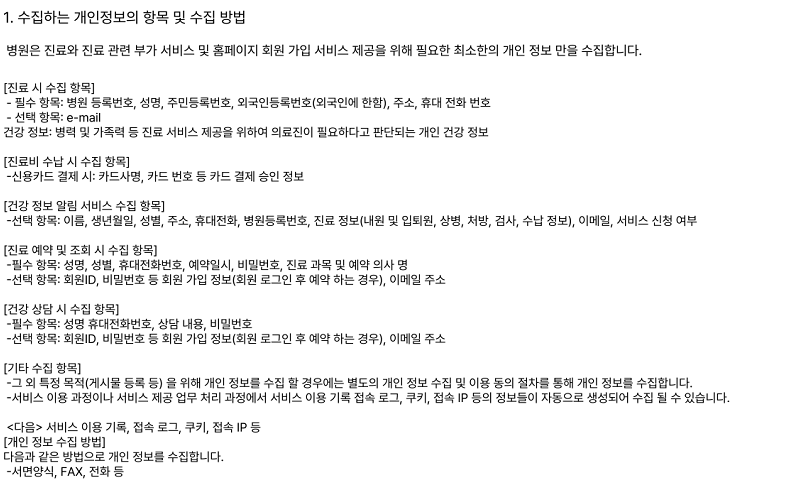 1. 수집하는 개인정보의 항목 및 수집 방법

병원은 진료와 진료 관련 부가 서비스 및 홈페이지 회원 가입 서비스 제공을 위해 필요한 최소한의 개인 정보 만을 수집합니다.

[진료 시 수집 항목]
- 필수 항목: 병원 등록번호, 성명, 주민등록번호, 외국인등록번호(외국인에 한함), 주소, 휴대 전화 번호
- 선택 항목: e-mail
건강 정보: 병력 및 가족력 등 진료 서비스 제공을 위하여 의료진이 필요하다고 판단되는 개인 건강 정보

[진료비 수납 시 수집 항목]
-신용카드 결제 시: 카드사명, 카드 번호 등 카드 결제 승인 정보

[건강 정보 알림 서비스 수집 항목]
-선택 항목: 이름, 생년월일, 성별, 주소, 휴대전화, 병원등록번호, 진료 정보(내원 및 입퇴원, 상병, 처방, 검사, 수납 정보), 이메일, 서비스 신청 여부

[진료 예약 및 조회 시 수집 항목]
-필수 항목: 성명, 성별, 휴대전화번호, 예약일시, 비밀번호, 진료 과목 및 예약 의사 명
-선택 항목: 회원ID, 비밀번호 등 회원 가입 정보(회원 로그인 후 예약 하는 경우), 이메일 주소

[건강 상담 시 수집 항목]
-필수 항목: 성명 휴대전화번호, 상담 내용, 비밀번호
-선택 항목: 회원ID, 비밀번호 등 회원 가입 정보(회원 로그인 후 예약 하는 경우), 이메일 주소

[기타 수집 항목]
-그 외 특정 목적(게시물 등록 등) 을 위해 개인 정보를 수집 할 경우에는 별도의 개인 정보 수집 및 이용 동의 절차를 통해 개인 정보를 수집합니다.
-서비스 이용 과정이나 서비스 제공 업무 처리 과정에서 서비스 이용 기록 접속 로그, 쿠키, 접속 IP 등의 정보들이 자동으로 생성되어 수집 될 수 있습니다.

<다음> 서비스 이용 기록, 접속 로그, 쿠키, 접속 IP 등
[개인 정보 수집 방법]
다음과 같은 방법으로 개인 정보를 수집합니다.
-서면양식, FAX, 전화 등